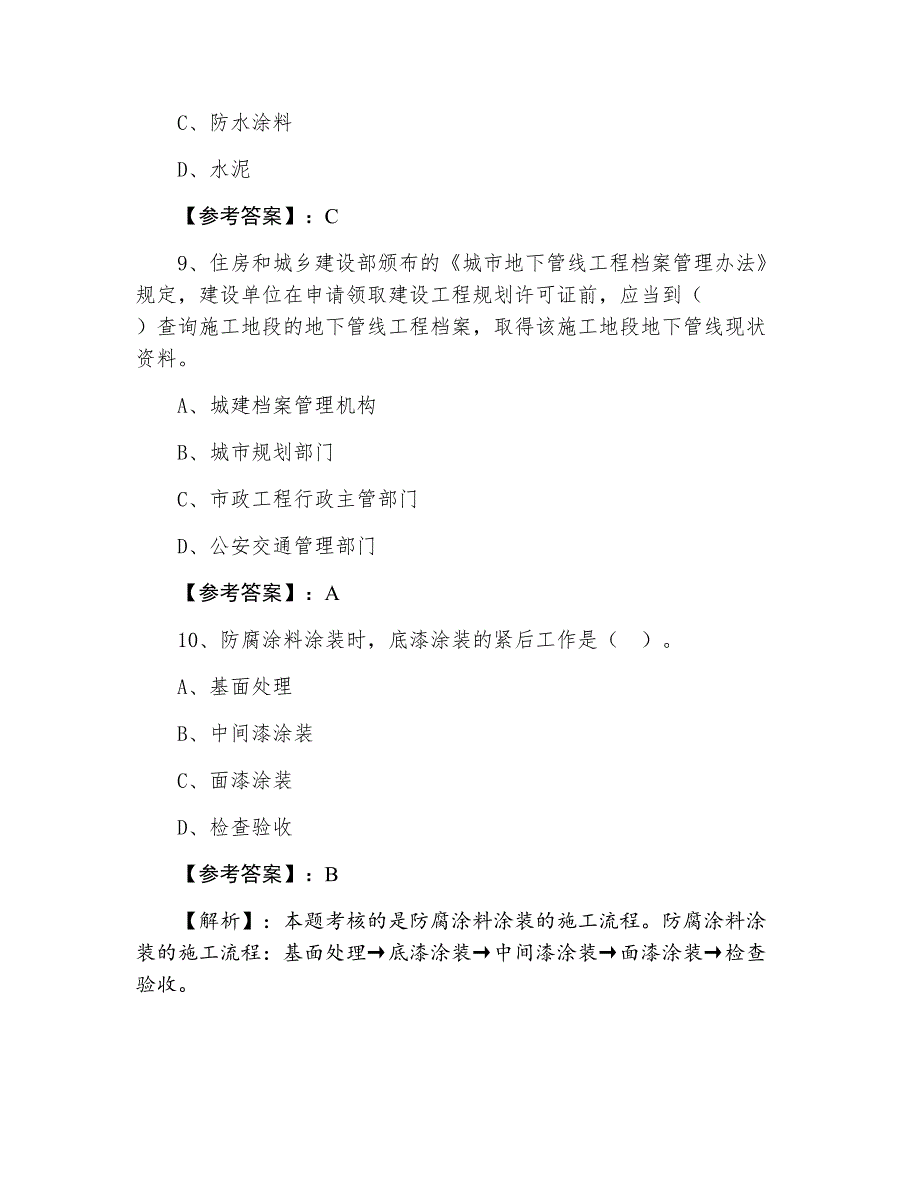 C、防水涂料

D、水泥

【参考答案】：C

9、住房和城乡建设部颁布的《城市地下管线工程档案管理办法》规定，建设单位在申请领取建设工程规划许可证前，应当到（ ）查询施工地段的地下管线工程档案，取得该施工地段地下管线现状资料。

A、城建档案管理机构

B、城市规划部门

C、市政工程行政主管部门

D、公安交通管理部门

【参考答案】：A

10、防腐涂料涂装时，底漆涂装的紧后工作是（ ）。

A、基面处理

B、中间漆涂装

C、面漆涂装

D、检查验收

【参考答案】：B

【解析】：本题考核的是防腐涂料涂装的施工流程。防腐涂料涂装的施工流程：基面处理→底漆涂装→中间漆涂装→面漆涂装→检查验收。